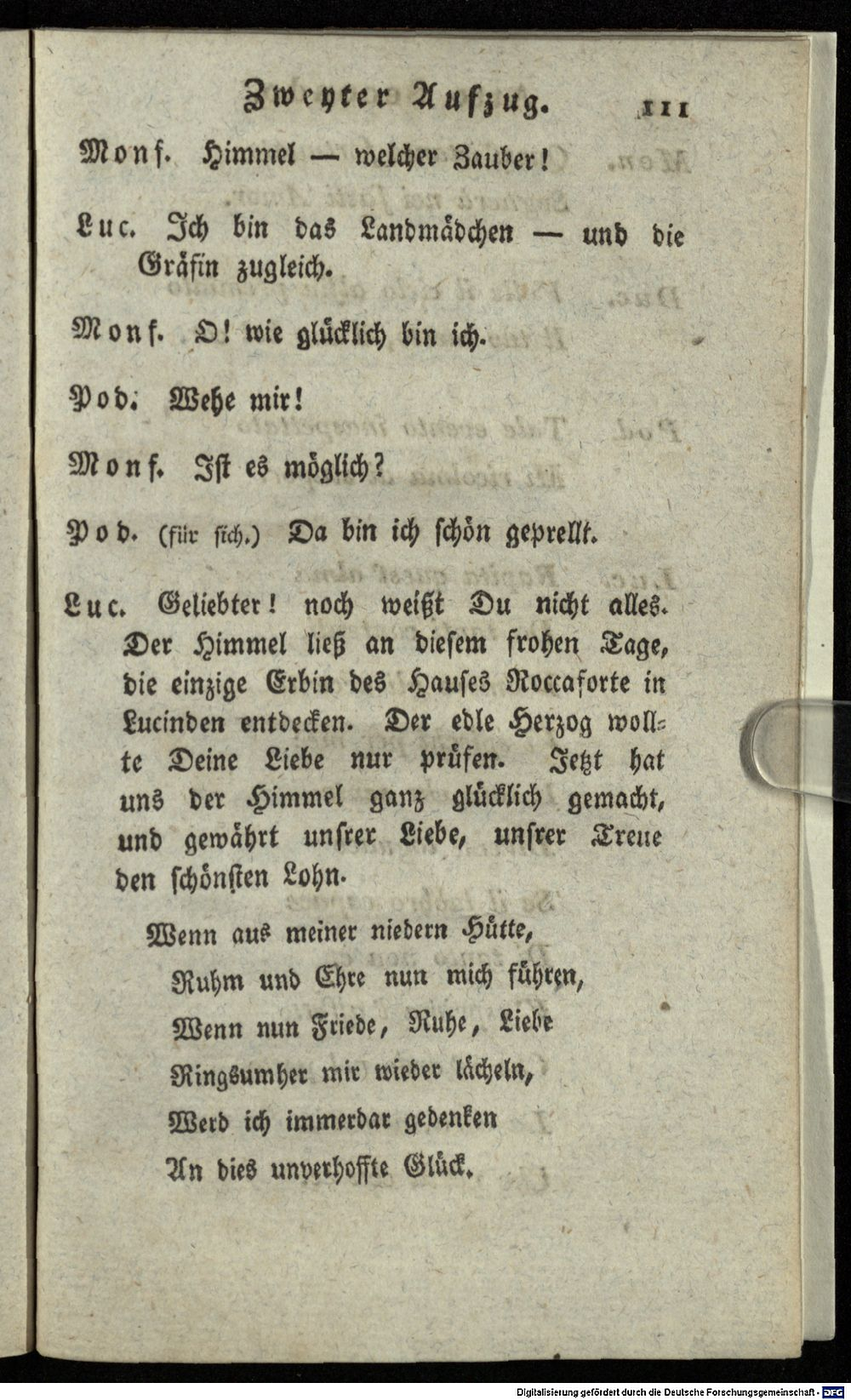 Zweyter Aufzug. 111

Monf. Himmel — welcher Zauber!

Luc. Ich bin das Landmädchen — und die Gräfin zugleich.

Monf. O! wie glücklich bin ich.

Pod. Wehe mir!

Monf. Ist es möglich?

Pod. (für sich.) Da bin ich schön geprellt.

Luc. Geliebter! noch weißt Du nicht alles. Der Himmel ließ an diesem frohen Tage, die einzige Erbin des Hauses Roccaforte in Lucinden entdecken. Der edle Herzog wollte Deine Liebe nur prüfen. Jetzt hat uns der Himmel ganz glücklich gemacht, und gewährt unsrer Liebe, unsrer Treue den schönsten Lohn.

Wenn aus meiner niedern Hütte,
Ruhm und Ehre nun mich führen,
Wenn nun Friede, Ruhe, Liebe
Ringsumher mir wieder lächeln,
Werd ich immerdar gedenken
An dies unverhoffte Glück.

Digitalisierung gefördert durch die Deutsche Forschungsgemeinschaft · DFG